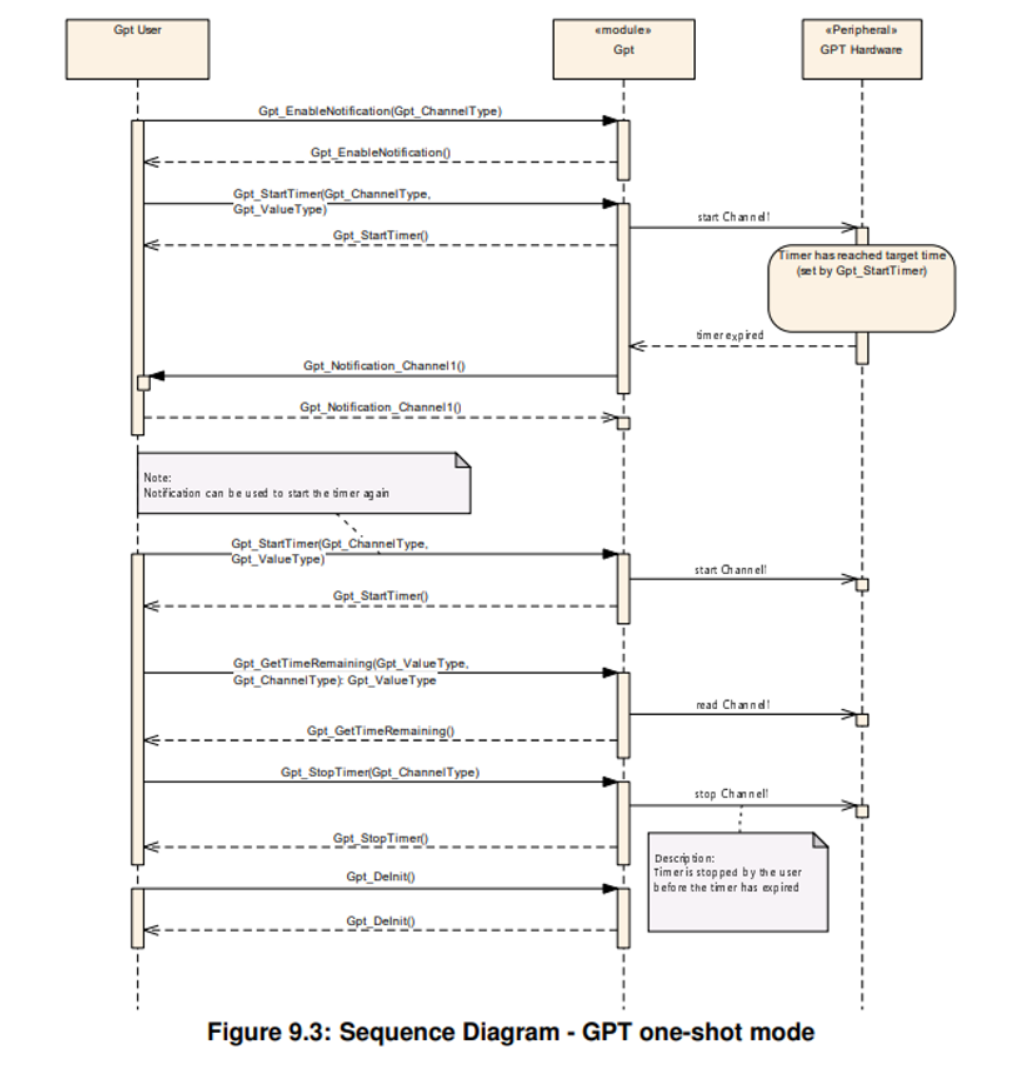 Gpt User

«module»
Gpt

«Peripheral»
GPT Hardware

Gpt_EnableNotification(Gpt_ChannelType)

Gpt_EnableNotification()

Gpt_StartTimer(Gpt_ChannelType, Gpt_ValueType)

start Channel!

Gpt_StartTimer()

Timer has reached target time (set by Gpt_StartTimer)

timer expired

Gpt_Notification_Channel1()

Gpt_Notification_Channel1()

Note:
Notification can be used to start the timer again

Gpt_StartTimer(Gpt_ChannelType, Gpt_ValueType)

start Channel!

Gpt_StartTimer()

Gpt_GetTimeRemaining(Gpt_ValueType, Gpt_ChannelType): Gpt_ValueType

read Channel!

Gpt_GetTimeRemaining()

Gpt_StopTimer(Gpt_ChannelType)

stop Channel!

Gpt_StopTimer()

Description:
Timer is stopped by the user before the timer has expired

Gpt_DeInit()

Gpt_DeInit()

Figure 9.3: Sequence Diagram - GPT one-shot mode